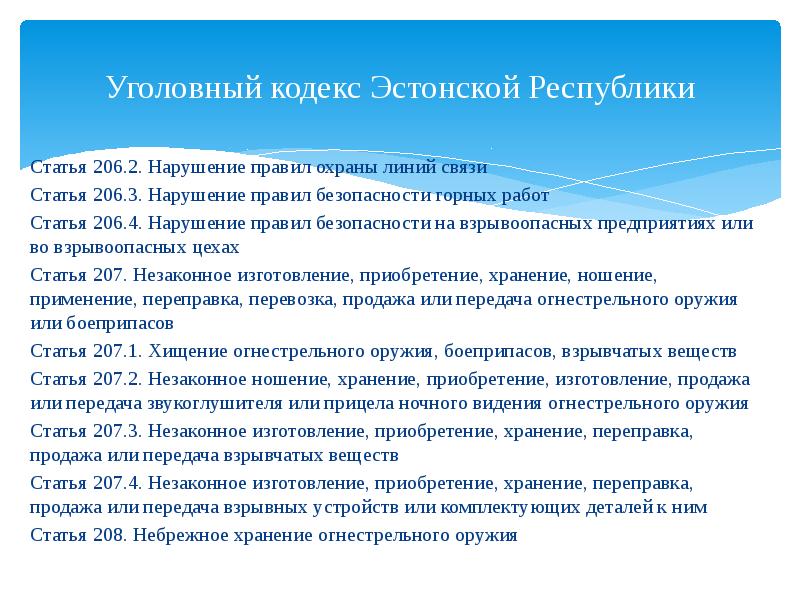 Уголовный кодекс Эстонской Республики

Статья 206.2. Нарушение правил охраны линий связи

Статья 206.3. Нарушение правил безопасности горных работ

Статья 206.4. Нарушение правил безопасности на взрывоопасных предприятиях или во взрывоопасных цехах

Статья 207. Незаконное изготовление, приобретение, хранение, ношение, применение, переправка, перевозка, продажа или передача огнестрельного оружия или боеприпасов

Статья 207.1. Хищение огнестрельного оружия, боеприпасов, взрывчатых веществ

Статья 207.2. Незаконное ношение, хранение, приобретение, изготовление, продажа или передача звукоглушителя или прицела ночного видения огнестрельного оружия

Статья 207.3. Незаконное изготовление, приобретение, хранение, переправка, продажа или передача взрывчатых веществ

Статья 207.4. Незаконное изготовление, приобретение, хранение, переправка, продажа или передача взрывных устройств или комплектующих деталей к ним

Статья 208. Небрежное хранение огнестрельного оружия